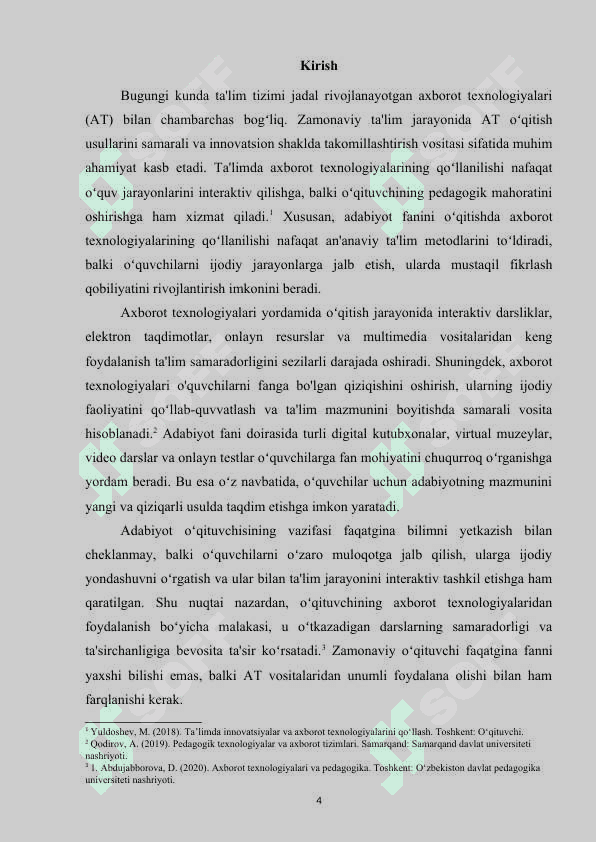 Kirish

Bugungi kunda ta'lim tizimi jadal rivojlanayotgan axborot texnologiyalari (AT) bilan chambarchas bog‘liq. Zamonaviy ta'lim jarayonida AT o‘qitish usullarini samarali va innovatsion shaklda takomillashtirish vositasi sifatida muhim ahamiyat kasb etadi. Ta'limda axborot texnologiyalarining qo‘llanilishi nafaqat o‘quv jarayonlarini interaktiv qilishga, balki o‘qituvchining pedagogik mahoratini oshirishga ham xizmat qiladi.$^1$ Xususan, adabiyot fanini o‘qitishda axborot texnologiyalarining qo‘llanilishi nafaqat an'anaviy ta'lim metodlarini to‘ldiradi, balki o‘quvchilarni ijodiy jarayonlarga jalb etish, ularda mustaqil fikrlash qobiliyatini rivojlantirish imkonini beradi.

Axborot texnologiyalari yordamida o‘qitish jarayonida interaktiv darsliklar, elektron taqdimotlar, onlayn resurslar va multimedia vositalaridan keng foydalanish ta'lim samaradorligini sezilarli darajada oshiradi. Shuningdek, axborot texnologiyalari o'quvchilarni fanga bo'lgan qiziqishini oshirish, ularning ijodiy faoliyatini qo‘llab-quvvatlash va ta'lim mazmunini boyitishda samarali vosita hisoblanadi.$^2$ Adabiyot fani doirasida turli digital kutubxonalar, virtual muzeylar, video darslar va onlayn testlar o‘quvchilarga fan mohiyatini chuqurroq o‘rganishga yordam beradi. Bu esa o‘z navbatida, o‘quvchilar uchun adabiyotning mazmunini yangi va qiziqarli usulda taqdim etishga imkon yaratadi.

Adabiyot o‘qituvchisining vazifasi faqatgina bilimni yetkazish bilan cheklanmay, balki o‘quvchilarni o‘zaro muloqotga jalb qilish, ularga ijodiy yondashuvni o‘rgatish va ular bilan ta'lim jarayonini interaktiv tashkil etishga ham qaratilgan. Shu nuqtai nazardan, o‘qituvchining axborot texnologiyalaridan foydalanish bo‘yicha malakasi, u o‘tkazadigan darslarning samaradorligi va ta'sirchanligiga bevosita ta'sir ko‘rsatadi.$^3$ Zamonaviy o‘qituvchi faqatgina fanni yaxshi bilishi emas, balki AT vositalaridan unumli foydalana olishi bilan ham farqlanishi kerak.

$^1$ Yuldoshev, M. (2018). Ta’limda innovatsiyalar va axborot texnologiyalarini qo‘llash. Toshkent: O‘qituvchi.
$^2$ Qodirov, A. (2019). Pedagogik texnologiyalar va axborot tizimlari. Samarqand: Samarqand davlat universiteti nashriyoti.
$^3$ 1. Abdujabborova, D. (2020). Axborot texnologiyalari va pedagogika. Toshkent: O‘zbekiston davlat pedagogika universiteti nashriyoti.

4